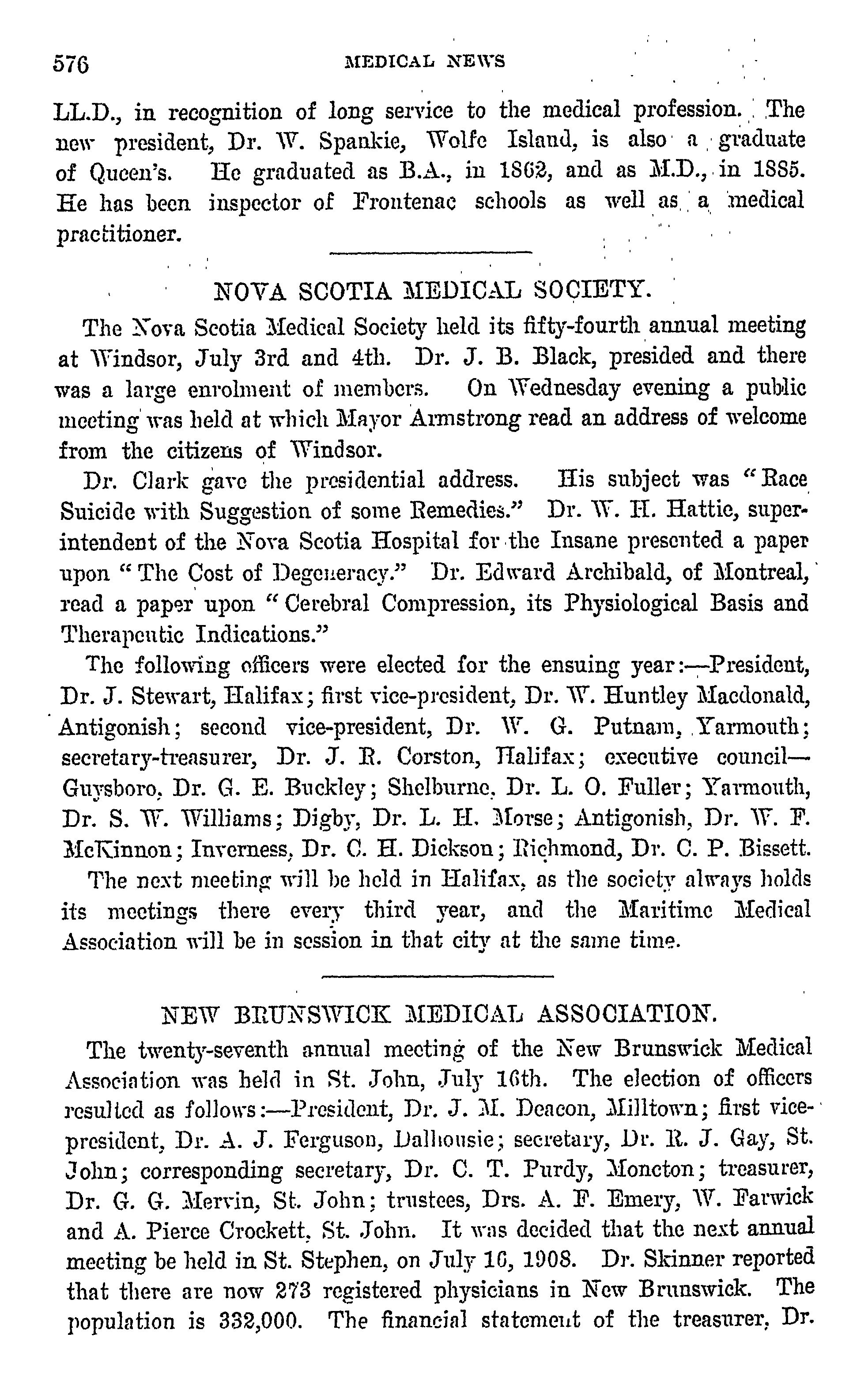 576 MEDICAL NEWS

LL.D., in recognition of long service to the medical profession. The new president, Dr. W. Spankie, Wolfe Island, is also a graduate of Queen's. He graduated as B.A., in 1862, and as M.D., in 1885. He has been inspector of Frontenac schools as well as a medical practitioner.

NOVA SCOTIA MEDICAL SOCIETY.

The Nova Scotia Medical Society held its fifty-fourth annual meeting at Windsor, July 3rd and 4th. Dr. J. B. Black, presided and there was a large enrolment of members. On Wednesday evening a public meeting was held at which Mayor Armstrong read an address of welcome from the citizens of Windsor.

Dr. Clark gave the presidential address. His subject was "Race Suicide with Suggestion of some Remedies." Dr. W. H. Hattie, superintendent of the Nova Scotia Hospital for the Insane presented a paper upon "The Cost of Degeneracy." Dr. Edward Archibald, of Montreal, read a paper upon "Cerebral Compression, its Physiological Basis and Therapeutic Indications."

The following officers were elected for the ensuing year:—President, Dr. J. Stewart, Halifax; first vice-president, Dr. W. Huntley Macdonald, Antigonish; second vice-president, Dr. W. G. Putnam, Yarmouth; secretary-treasurer, Dr. J. R. Corston, Halifax; executive council—Guysboro, Dr. G. E. Buckley; Shelburne, Dr. L. O. Fuller; Yarmouth, Dr. S. W. Williams; Digby, Dr. L. H. Morse; Antigonish, Dr. W. F. McKinnon; Inverness, Dr. C. H. Dickson; Richmond, Dr. C. P. Bissett.

The next meeting will be held in Halifax, as the society always holds its meetings there every third year, and the Maritime Medical Association will be in session in that city at the same time.

NEW BRUNSWICK MEDICAL ASSOCIATION.

The twenty-seventh annual meeting of the New Brunswick Medical Association was held in St. John, July 16th. The election of officers resulted as follows:—President, Dr. J. M. Deacon, Milltown; first vice-president, Dr. A. J. Ferguson, Dalhousie; secretary, Dr. R. J. Gay, St. John; corresponding secretary, Dr. C. T. Purdy, Moncton; treasurer, Dr. G. G. Mervin, St. John; trustees, Drs. A. F. Emery, W. Farwick and A. Pierce Crockett, St. John. It was decided that the next annual meeting be held in St. Stephen, on July 16, 1908. Dr. Skinner reported that there are now 273 registered physicians in New Brunswick. The population is 332,000. The financial statement of the treasurer, Dr.